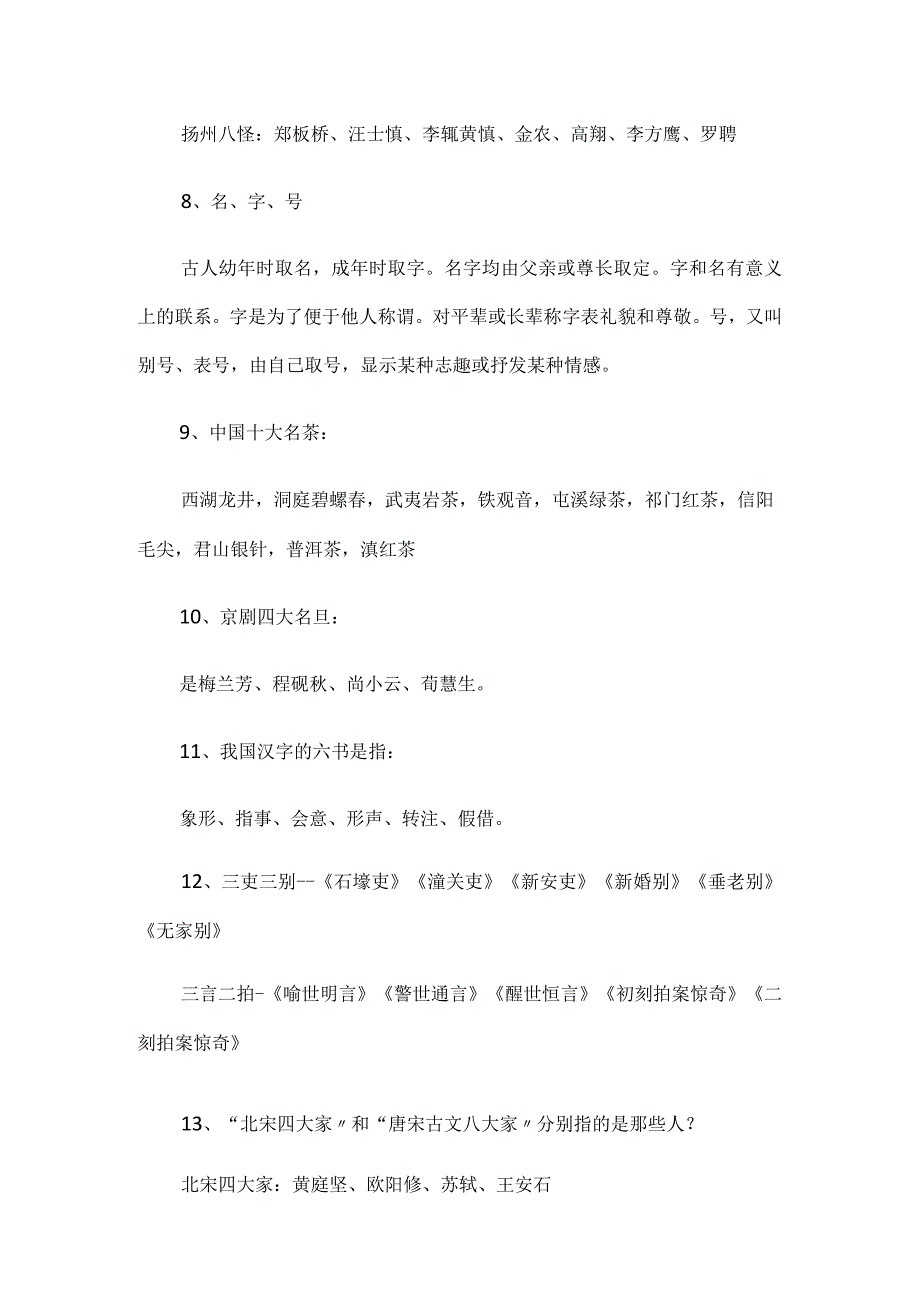 扬州八怪：郑板桥、汪士慎、李辄黄慎、金农、高翔、李方鹰、罗聘

8、名、字、号

古人幼年时取名，成年时取字。名字均由父亲或尊长取定。字和名有意义上的联系。字是为了便于他人称谓。对平辈或长辈称字表礼貌和尊敬。号，又叫别号、表号，由自己取号，显示某种志趣或抒发某种情感。

9、中国十大名茶：

西湖龙井，洞庭碧螺春，武夷岩茶，铁观音，屯溪绿茶，祁门红茶，信阳毛尖，君山银针，普洱茶，滇红茶

10、京剧四大名旦：

是梅兰芳、程砚秋、尚小云、荀慧生。

11、我国汉字的六书是指：

象形、指事、会意、形声、转注、假借。

12、三吏三别--《石壕吏》《潼关吏》《新安吏》《新婚别》《垂老别》《无家别》

三言二拍-《喻世明言》《警世通言》《醒世恒言》《初刻拍案惊奇》《二刻拍案惊奇》

13、“北宋四大家〃和“唐宋古文八大家〃分别指的是那些人？

北宋四大家：黄庭坚、欧阳修、苏轼、王安石